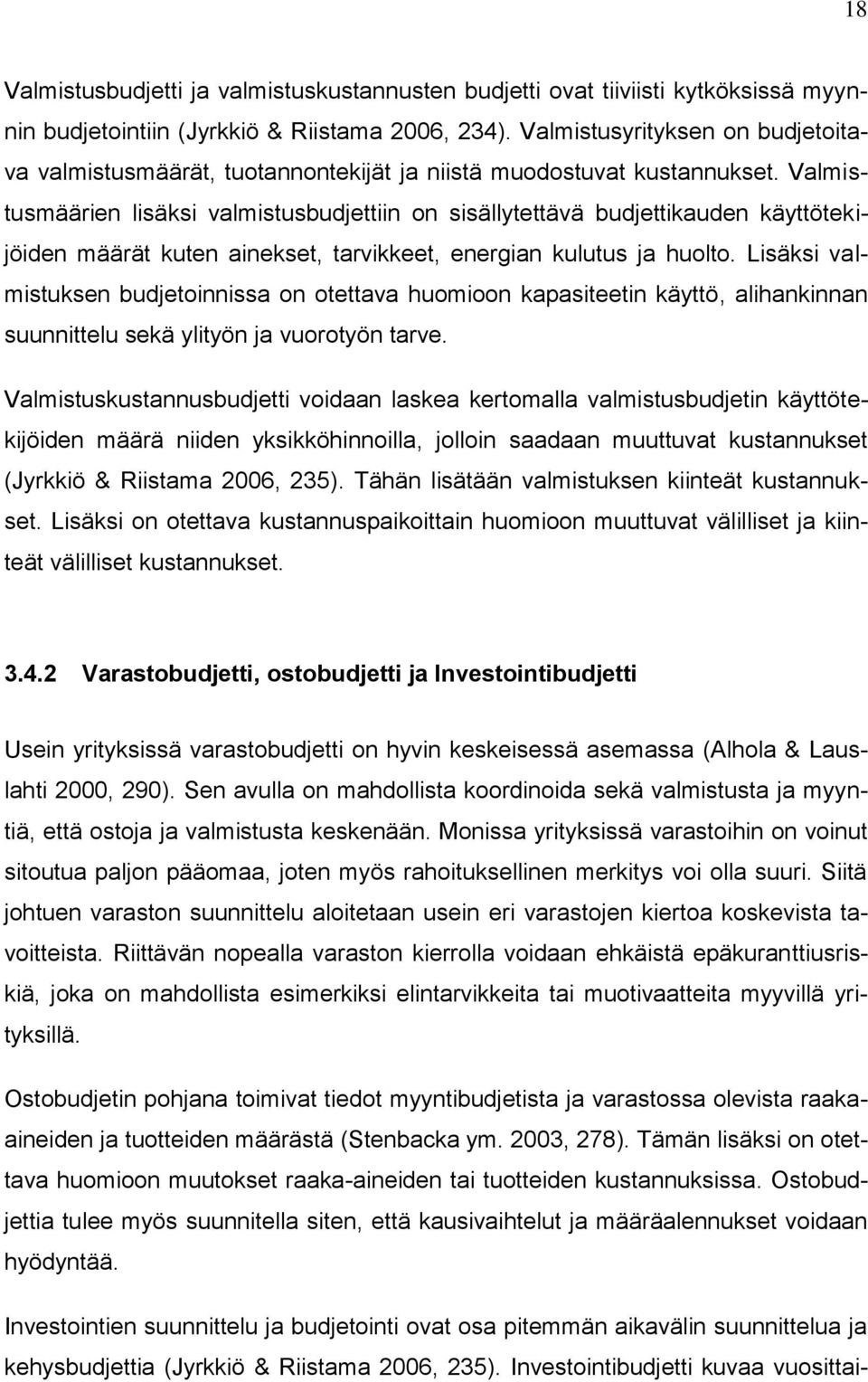 18

Valmistusbudjetti ja valmistuskustannusten budjetti ovat tiiviisti kytköksissä myynnin budjetointiin (Jyrkkiö & Riistama 2006, 234). Valmistusyrityksen on budjetoitava valmistusmäärät, tuotannontekijät ja niistä muodostuvat kustannukset. Valmistusmäärien lisäksi valmistusbudjettiin on sisällytettävä budjettikauden käyttötekijöiden määrät kuten ainekset, tarvikkeet, energian kulutus ja huolto. Lisäksi valmistuksen budjetoinnissa on otettava huomioon kapasiteetin käyttö, alihankinnan suunnittelu sekä ylityön ja vuorotyön tarve.

Valmistuskustannusbudjetti voidaan laskea kertomalla valmistusbudjetin käyttötekijöiden määrä niiden yksikköhinnoilla, jolloin saadaan muuttuvat kustannukset (Jyrkkiö & Riistama 2006, 235). Tähän lisätään valmistuksen kiinteät kustannukset. Lisäksi on otettava kustannuspaikoittain huomioon muuttuvat välilliset ja kiinteät välilliset kustannukset.

3.4.2 Varastobudjetti, ostobudjetti ja Investointibudjetti

Usein yrityksissä varastobudjetti on hyvin keskeisessä asemassa (Alhola & Lauslahti 2000, 290). Sen avulla on mahdollista koordinoida sekä valmistusta ja myyntiä, että ostoja ja valmistusta keskenään. Monissa yrityksissä varastoihin on voinut sitoutua paljon pääomaa, joten myös rahoituksellinen merkitys voi olla suuri. Siitä johtuen varaston suunnittelu aloitetaan usein eri varastojen kiertoa koskevista tavoitteista. Riittävän nopealla varaston kierrolla voidaan ehkäistä epäkuranttiusriskiä, joka on mahdollista esimerkiksi elintarvikkeita tai muotivaatteita myyvillä yrityksillä.

Ostobudjetin pohjana toimivat tiedot myyntibudjetista ja varastossa olevista raaka-aineiden ja tuotteiden määrästä (Stenbacka ym. 2003, 278). Tämän lisäksi on otettava huomioon muutokset raaka-aineiden tai tuotteiden kustannuksissa. Ostobudjettia tulee myös suunnitella siten, että kausivaihtelut ja määräalennukset voidaan hyödyntää.

Investointien suunnittelu ja budjetointi ovat osa pitemmän aikavälin suunnittelua ja kehysbudjettia (Jyrkkiö & Riistama 2006, 235). Investointibudjetti kuvaa vuosittai-